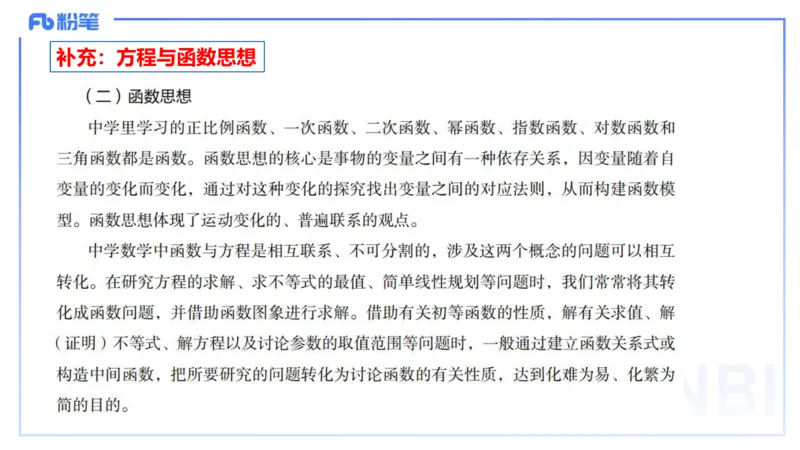 Fb 粉笔

补充：方程与函数思想

（二）函数思想

中学里学习的正比例函数、一次函数、二次函数、幂函数、指数函数、对数函数和三角函数都是函数。函数思想的核心是事物的变量之间有一种依存关系，因变量随着自变量的变化而变化，通过对这种变化的探究找出变量之间的对应法则，从而构建函数模型。函数思想体现了运动变化的、普遍联系的观点。

中学数学中函数与方程是相互联系、不可分割的，涉及这两个概念的问题可以相互转化。在研究方程的求解、求不等式的最值、简单线性规划等问题时，我们常常将其转化成函数问题，并借助函数图象进行求解。借助有关初等函数的性质，解有关求值、解（证明）不等式、解方程以及讨论参数的取值范围等问题时，一般通过建立函数关系式或构造中间函数，把所要研究的问题转化为讨论函数的有关性质，达到化难为易、化繁为简的目的。

NBI